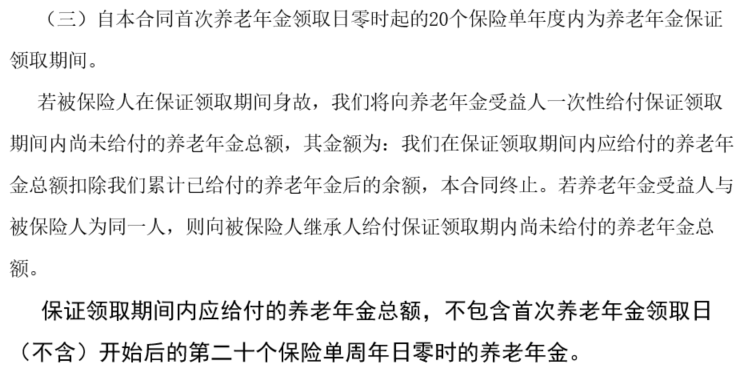 （三）自本合同首次养老年金领取日零时起的20个保险单年度内为养老年金保证领取期间。

若被保险人在保证领取期间身故，我们将向养老年金受益人一次性给付保证领取期间内尚未给付的养老年金总额，其金额为：我们在保证领取期间内应给付的养老年金总额扣除我们累计已给付的养老年金后的余额，本合同终止。若养老年金受益人与被保险人为同一人，则向被保险人继承人给付保证领取期内尚未给付的养老年金总额。

保证领取期间内应给付的养老年金总额，不包含首次养老年金领取日（不含）开始后的第二十个保险单周年日零时的养老年金。